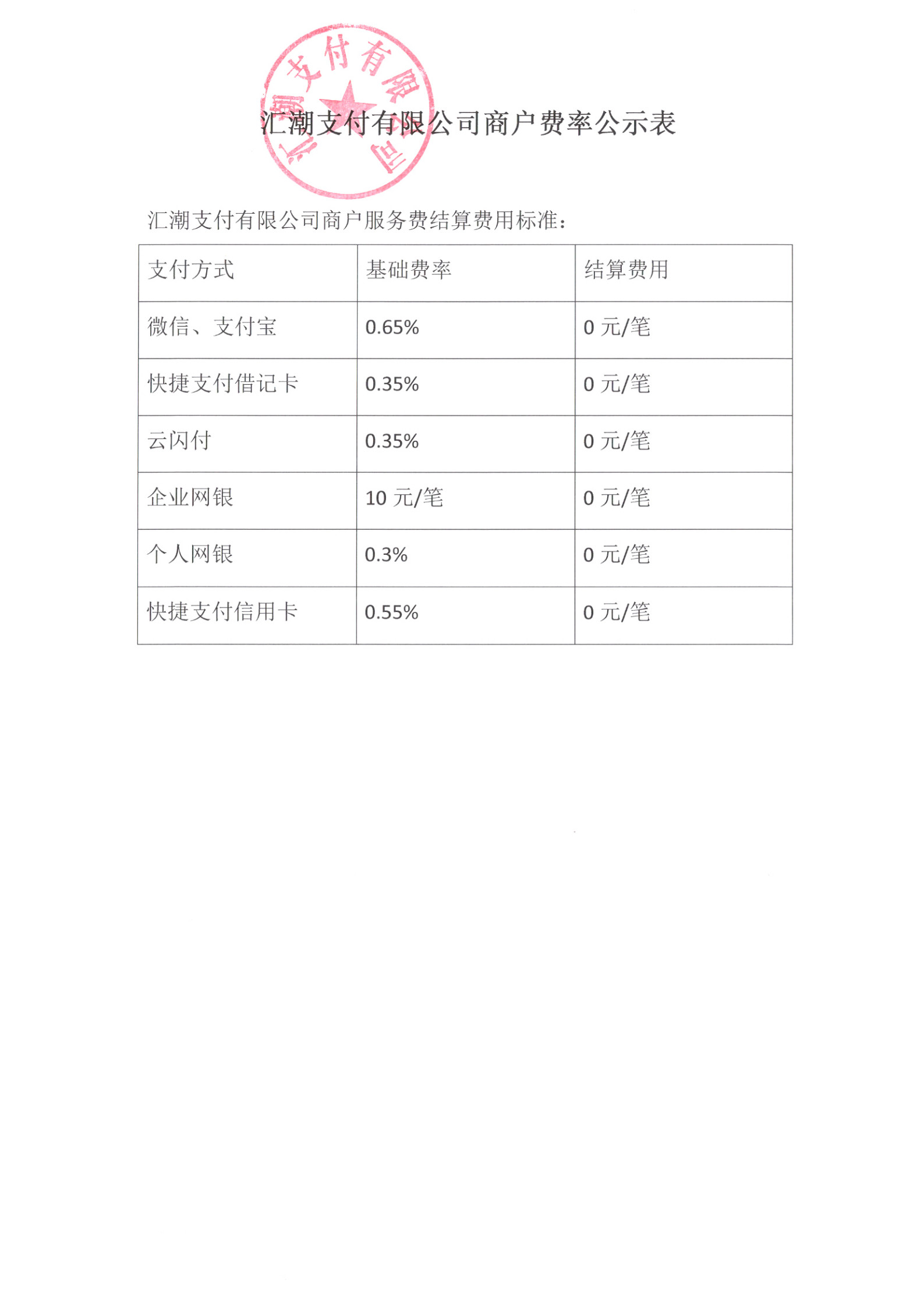 汇潮支付有限公司

汇潮支付有限公司商户费率公示表

汇潮支付有限公司商户服务费结算费用标准：

| 支付方式 | 基础费率 | 结算费用 |
|---|---|---|
| 微信、支付宝 | 0.65% | 0 元/笔 |
| 快捷支付借记卡 | 0.35% | 0 元/笔 |
| 云闪付 | 0.35% | 0 元/笔 |
| 企业网银 | 10 元/笔 | 0 元/笔 |
| 个人网银 | 0.3% | 0 元/笔 |
| 快捷支付信用卡 | 0.55% | 0 元/笔 |